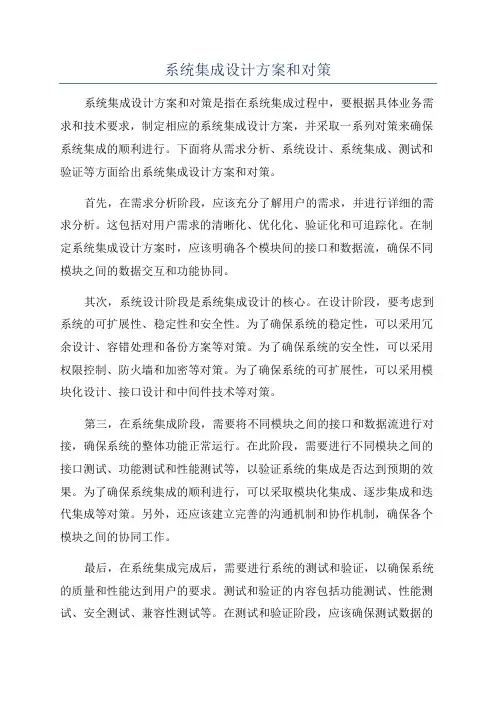 系统集成设计方案和对策

系统集成设计方案和对策是指在系统集成过程中，要根据具体业务需求和技术要求，制定相应的系统集成设计方案，并采取一系列对策来确保系统集成的顺利进行。下面将从需求分析、系统设计、系统集成、测试和验证等方面给出系统集成设计方案和对策。

首先，在需求分析阶段，应该充分了解用户的需求，并进行详细的需求分析。这包括对用户需求的清晰化、优化化、验证化和可追踪化。在制定系统集成设计方案时，应该明确各个模块间的接口和数据流，确保不同模块之间的数据交互和功能协同。

其次，系统设计阶段是系统集成设计的核心。在设计阶段，要考虑到系统的可扩展性、稳定性和安全性。为了确保系统的稳定性，可以采用冗余设计、容错处理和备份方案等对策。为了确保系统的安全性，可以采用权限控制、防火墙和加密等对策。为了确保系统的可扩展性，可以采用模块化设计、接口设计和中间件技术等对策。

第三，在系统集成阶段，需要将不同模块之间的接口和数据流进行对接，确保系统的整体功能正常运行。在此阶段，需要进行不同模块之间的接口测试、功能测试和性能测试等，以验证系统的集成是否达到预期的效果。为了确保系统集成的顺利进行，可以采取模块化集成、逐步集成和迭代集成等对策。另外，还应该建立完善的沟通机制和协作机制，确保各个模块之间的协同工作。

最后，在系统集成完成后，需要进行系统的测试和验证，以确保系统的质量和性能达到用户的要求。测试和验证的内容包括功能测试、性能测试、安全测试、兼容性测试等。在测试和验证阶段，应该确保测试数据的